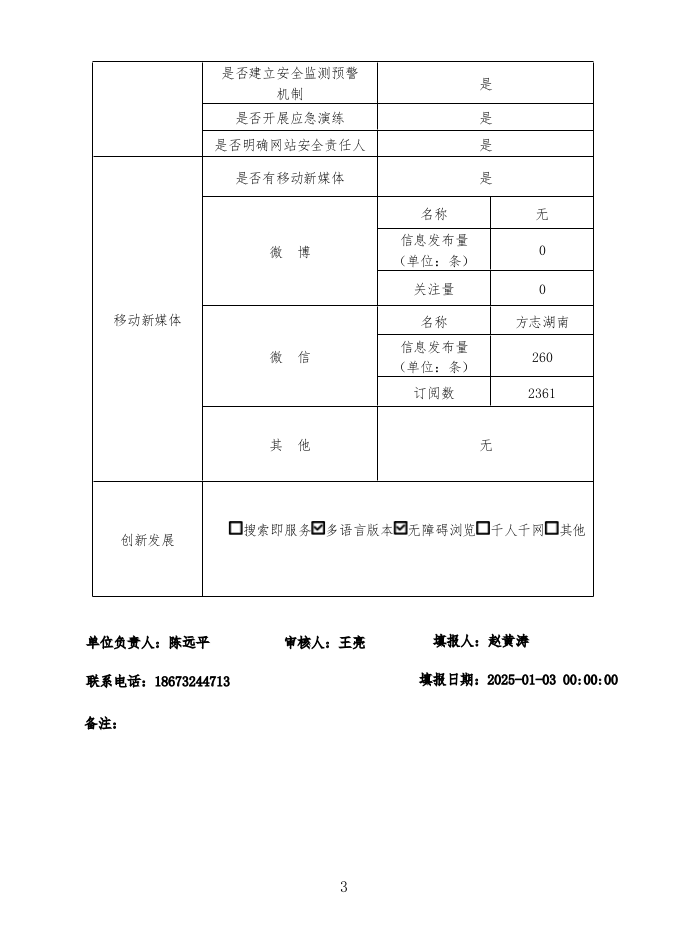 |  | 是否建立安全监测预警机制 | 是 |  |
|---|---|---|---|
|  | 是否开展应急演练 | 是 |  |
|  | 是否明确网站安全责任人 | 是 |  |
| 移动新媒体 | 是否有移动新媒体 | 是 |  |
|  | 微　博 | 名称 | 无 |
|  |  | 信息发布量（单位：条） | 0 |
|  |  | 关注量 | 0 |
|  | 微　信 | 名称 | 方志湖南 |
|  |  | 信息发布量（单位：条） | 260 |
|  |  | 订阅数 | 2361 |
|  | 其　他 | 无 |  |
| 创新发展 | ☐搜索即服务☑多语言版本☑无障碍浏览☐千人千网☐其他 |  |  |

单位负责人：陈远平　　审核人：王亮　　填报人：赵黄涛

联系电话：18673244713　　填报日期：2025-01-03 00:00:00

备注：

3